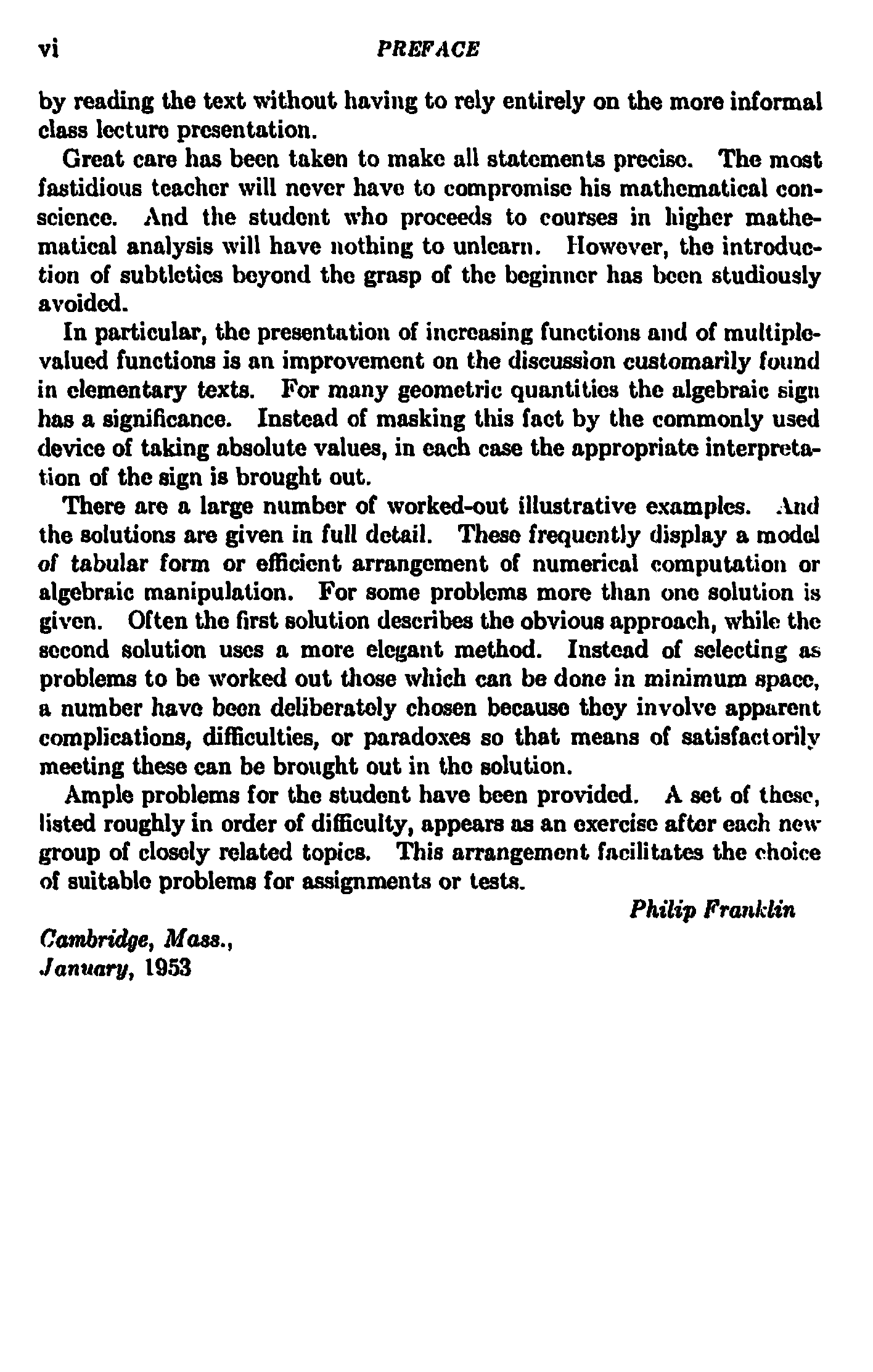 vi PREFACE

by reading the text without having to rely entirely on the more informal class lecture presentation.

Great care has been taken to make all statements precise. The most fastidious teacher will never have to compromise his mathematical conscience. And the student who proceeds to courses in higher mathematical analysis will have nothing to unlearn. However, the introduction of subtleties beyond the grasp of the beginner has been studiously avoided.

In particular, the presentation of increasing functions and of multiple-valued functions is an improvement on the discussion customarily found in elementary texts. For many geometric quantities the algebraic sign has a significance. Instead of masking this fact by the commonly used device of taking absolute values, in each case the appropriate interpretation of the sign is brought out.

There are a large number of worked-out illustrative examples. And the solutions are given in full detail. These frequently display a model of tabular form or efficient arrangement of numerical computation or algebraic manipulation. For some problems more than one solution is given. Often the first solution describes the obvious approach, while the second solution uses a more elegant method. Instead of selecting as problems to be worked out those which can be done in minimum space, a number have been deliberately chosen because they involve apparent complications, difficulties, or paradoxes so that means of satisfactorily meeting these can be brought out in the solution.

Ample problems for the student have been provided. A set of these, listed roughly in order of difficulty, appears as an exercise after each new group of closely related topics. This arrangement facilitates the choice of suitable problems for assignments or tests.

Philip Franklin

Cambridge, Mass.,
January, 1953